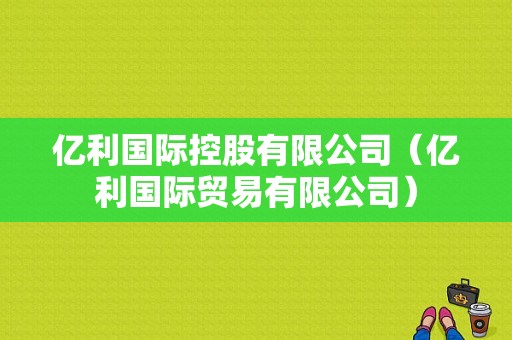 亿利国际控股有限公司（亿利国际贸易有限公司）